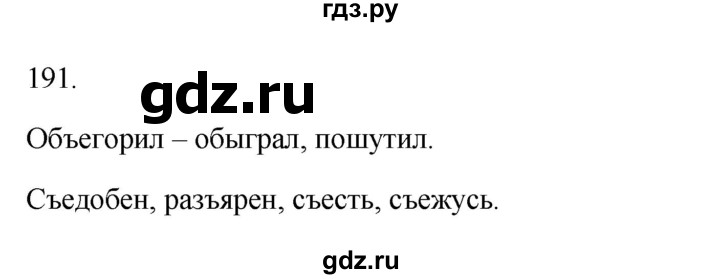 гдз.ру

191. gdz.ru

Объегорил – обыграл, пошутил.

Съедобен, разъярен, съесть, съежусь.

gdz.ru